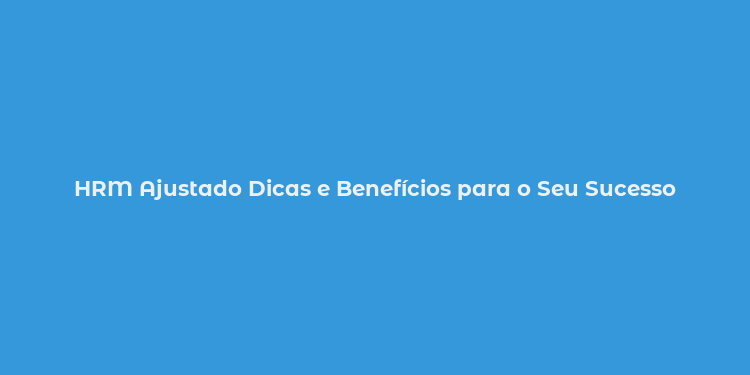 HRM Ajustado Dicas e Benefícios para o Seu Sucesso